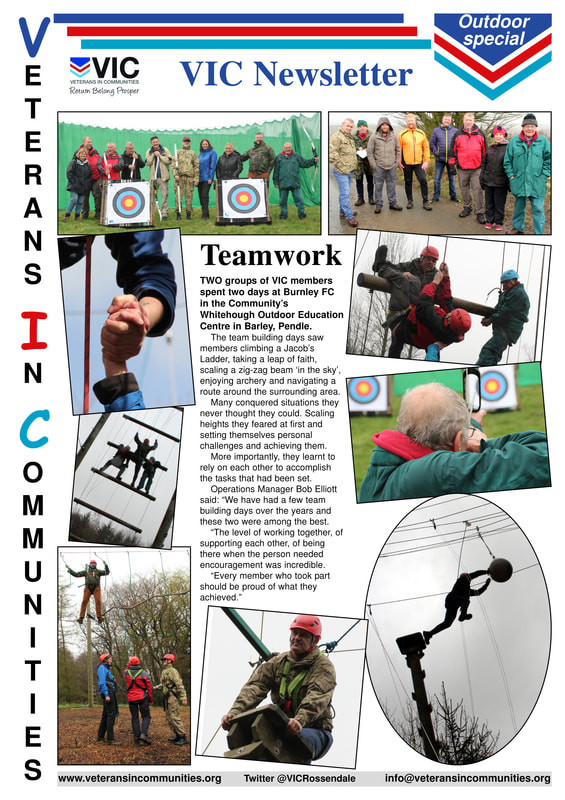 VETERANS IN COMMUNITIES

VIC
VETERANS IN COMMUNITIES
Return Belong Prosper

VIC Newsletter

Outdoor special

Teamwork

TWO groups of VIC members spent two days at Burnley FC in the Community's Whitehough Outdoor Education Centre in Barley, Pendle.

The team building days saw members climbing a Jacob's Ladder, taking a leap of faith, scaling a zig-zag beam 'in the sky', enjoying archery and navigating a route around the surrounding area.

Many conquered situations they never thought they could. Scaling heights they feared at first and setting themselves personal challenges and achieving them.

More importantly, they learnt to rely on each other to accomplish the tasks that had been set.

Operations Manager Bob Elliott said: "We have had a few team building days over the years and these two were among the best.

"The level of working together, of supporting each other, of being there when the person needed encouragement was incredible.

"Every member who took part should be proud of what they achieved."

www.veteransincommunities.org Twitter @VICRossendale info@veteransincommunities.org